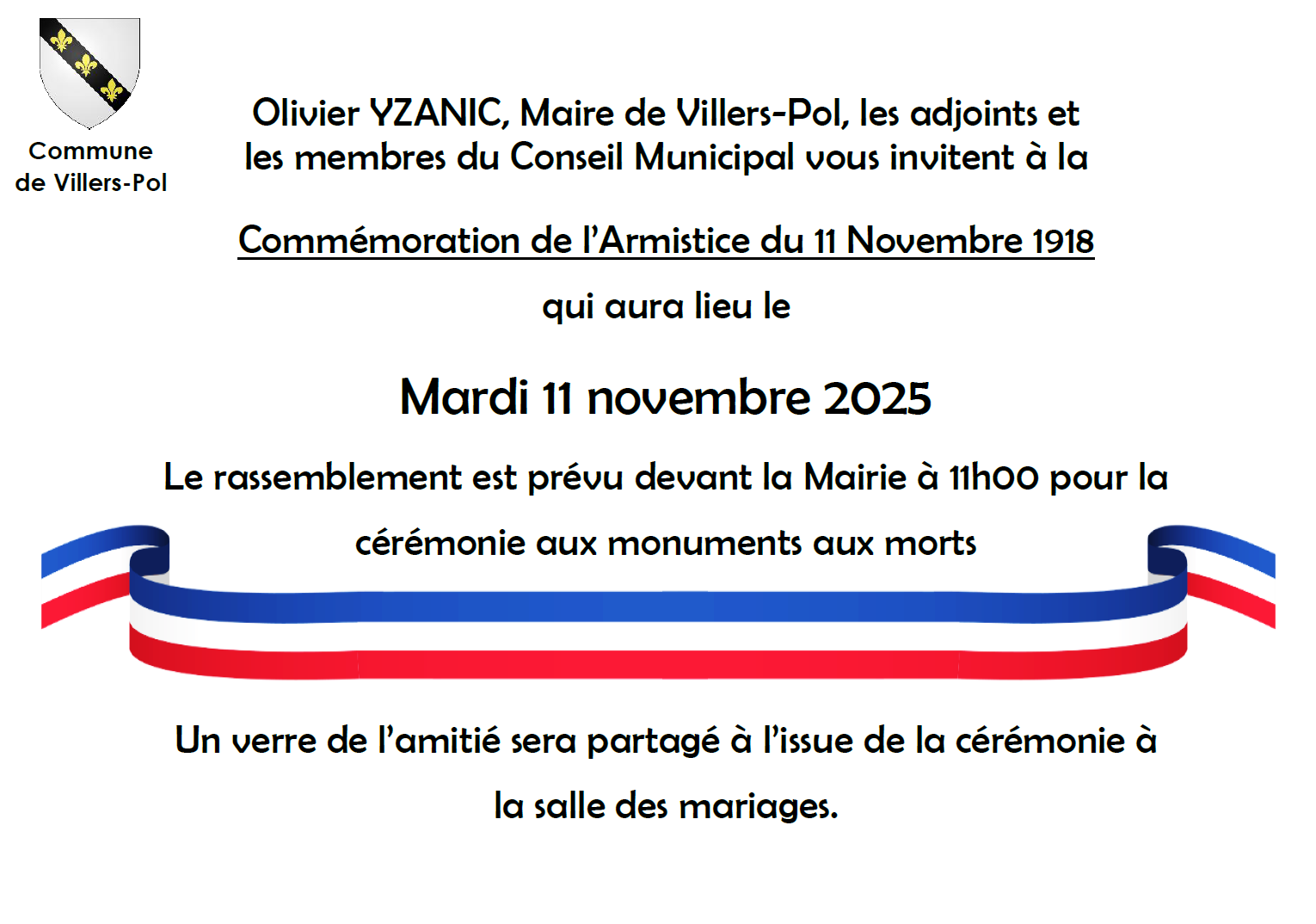 Commune
de Villers-Pol

Olivier YZANIC, Maire de Villers-Pol, les adjoints et les membres du Conseil Municipal vous invitent à la

Commémoration de l'Armistice du 11 Novembre 1918

qui aura lieu le

Mardi 11 novembre 2025

Le rassemblement est prévu devant la Mairie à 11h00 pour la cérémonie aux monuments aux morts

Un verre de l'amitié sera partagé à l'issue de la cérémonie à la salle des mariages.